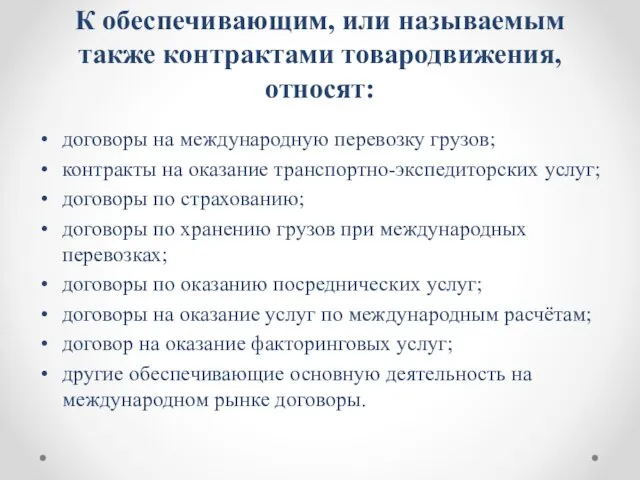 К обеспечивающим, или называемым также контрактами товародвижения, относят:

• договоры на международную перевозку грузов;
• контракты на оказание транспортно-экспедиторских услуг;
• договоры по страхованию;
• договоры по хранению грузов при международных перевозках;
• договоры по оказанию посреднических услуг;
• договоры на оказание услуг по международным расчётам;
• договор на оказание факторинговых услуг;
• другие обеспечивающие основную деятельность на международном рынке договоры.